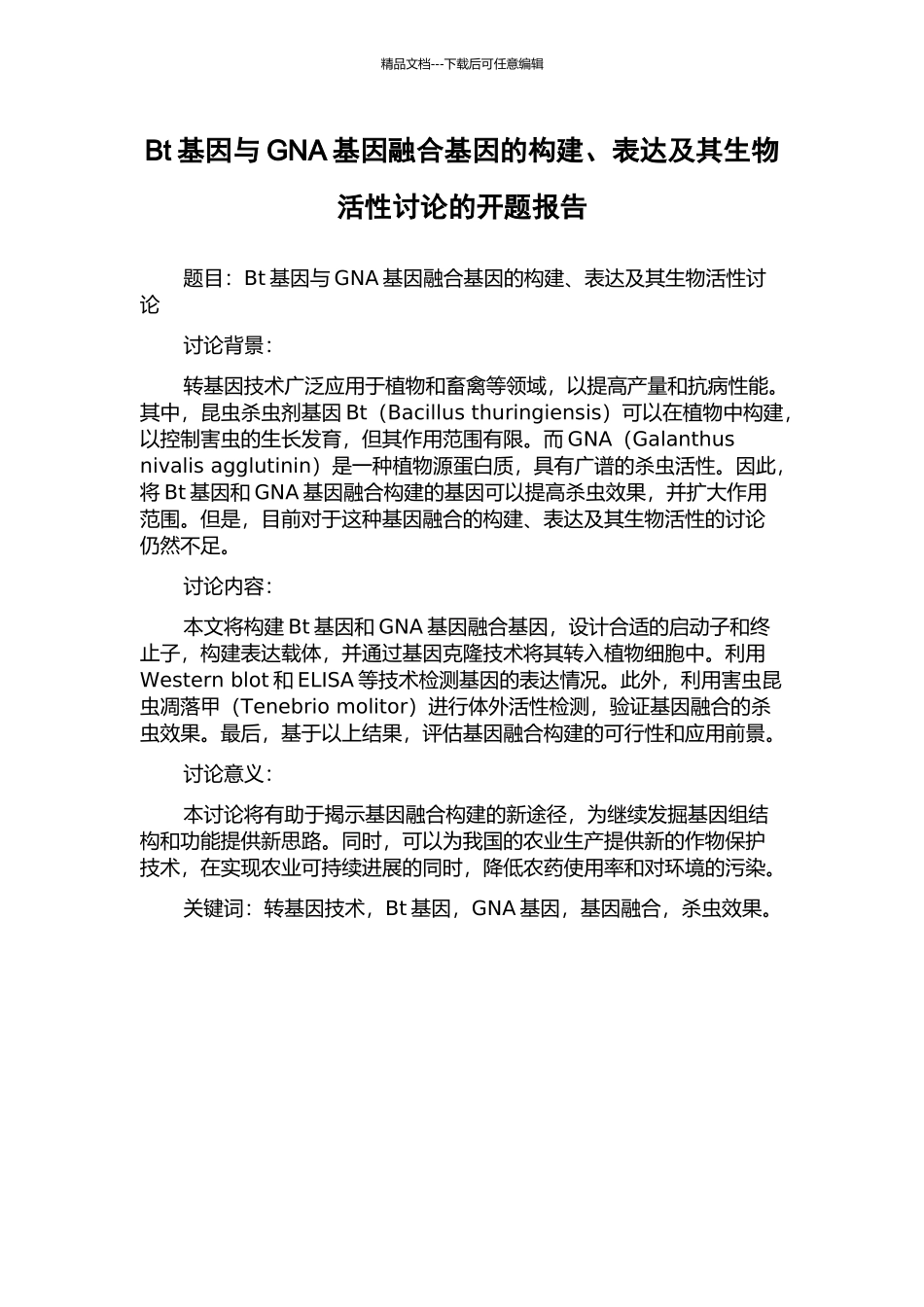 精品文档---下载后可任意编辑

Bt 基因与 GNA 基因融合基因的构建、表达及其生物活性讨论的开题报告

题目：Bt 基因与 GNA 基因融合基因的构建、表达及其生物活性讨论

讨论背景：

转基因技术广泛应用于植物和畜禽等领域，以提高产量和抗病性能。其中，昆虫杀虫剂基因 Bt（Bacillus thuringiensis）可以在植物中构建，以控制害虫的生长发育，但其作用范围有限。而 GNA（Galanthus nivalis agglutinin）是一种植物源蛋白质，具有广谱的杀虫活性。因此，将 Bt 基因和 GNA 基因融合构建的基因可以提高杀虫效果，并扩大作用范围。但是，目前对于这种基因融合的构建、表达及其生物活性的讨论仍然不足。

讨论内容：

本文将构建 Bt 基因和 GNA 基因融合基因，设计合适的启动子和终止子，构建表达载体，并通过基因克隆技术将其转入植物细胞中。利用 Western blot 和 ELISA 等技术检测基因的表达情况。此外，利用害虫昆虫凋落甲（Tenebrio molitor）进行体外活性检测，验证基因融合的杀虫效果。最后，基于以上结果，评估基因融合构建的可行性和应用前景。

讨论意义：

本讨论将有助于揭示基因融合构建的新途径，为继续发掘基因组结构和功能提供新思路。同时，可以为我国的农业生产提供新的作物保护技术，在实现农业可持续进展的同时，降低农药使用率和对环境的污染。

关键词：转基因技术，Bt 基因，GNA 基因，基因融合，杀虫效果。